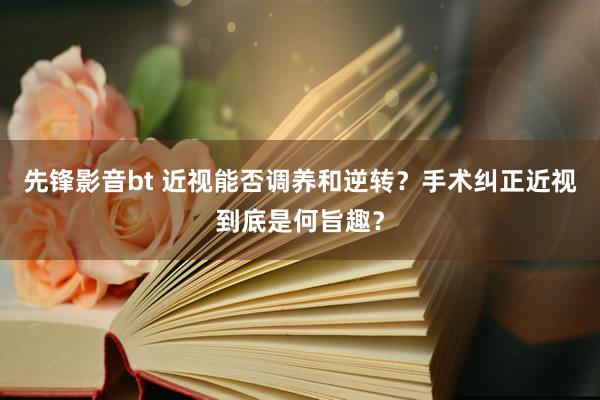 先锋影音bt 近视能否调养和逆转？手术纠正近视到底是何旨趣？